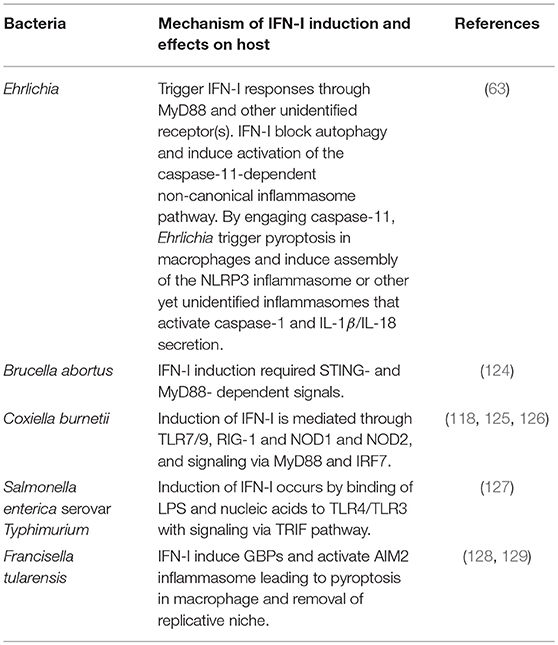 | Bacteria | Mechanism of IFN-I induction and effects on host | References |
|---|---|---|
| Ehrlichia | Trigger IFN-I responses through MyD88 and other unidentified receptor(s). IFN-I block autophagy and induce activation of the caspase-11-dependent non-canonical inflammasome pathway. By engaging caspase-11, Ehrlichia trigger pyroptosis in macrophages and induce assembly of the NLRP3 inflammasome or other yet unidentified inflammasomes that activate caspase-1 and IL-1$\beta$/IL-18 secretion. | (63) |
| Brucella abortus | IFN-I induction required STING- and MyD88- dependent signals. | (124) |
| Coxiella burnetii | Induction of IFN-I is mediated through TLR7/9, RIG-1 and NOD1 and NOD2, and signaling via MyD88 and IRF7. | (118, 125, 126) |
| Salmonella enterica serovar Typhimurium | Induction of IFN-I occurs by binding of LPS and nucleic acids to TLR4/TLR3 with signaling via TRIF pathway. | (127) |
| Francisella tularensis | IFN-I induce GBPs and activate AIM2 inflammasome leading to pyroptosis in macrophage and removal of replicative niche. | (128, 129) |